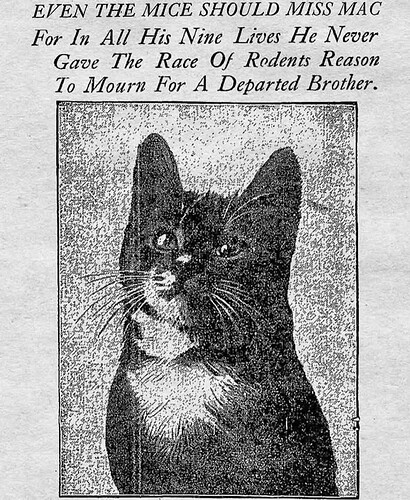 EVEN THE MICE SHOULD MISS MAC

For In All His Nine Lives He Never Gave The Race Of Rodents Reason To Mourn For A Departed Brother.